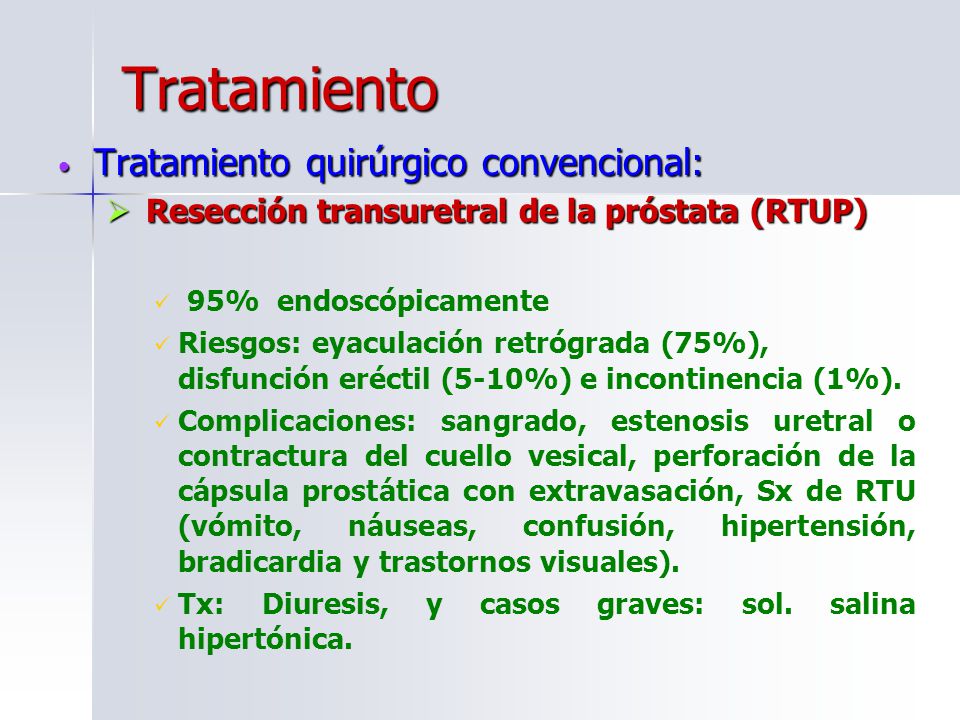 Tratamiento

• Tratamiento quirúrgico convencional:

➢ Resección transuretral de la próstata (RTUP)

✓ 95% endoscópicamente

✓ Riesgos: eyaculación retrógrada (75%), disfunción eréctil (5-10%) e incontinencia (1%).

✓ Complicaciones: sangrado, estenosis uretral o contractura del cuello vesical, perforación de la cápsula prostática con extravasación, Sx de RTU (vómito, náuseas, confusión, hipertensión, bradicardia y trastornos visuales).

✓ Tx: Diuresis, y casos graves: sol. salina hipertónica.